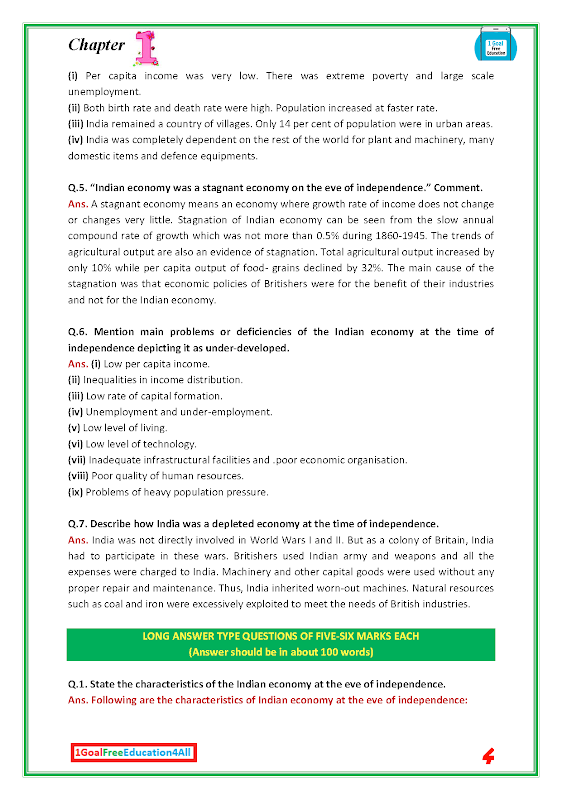 Chapter 1

1 Goal Free Education

(i) Per capita income was very low. There was extreme poverty and large scale unemployment.
(ii) Both birth rate and death rate were high. Population increased at faster rate.
(iii) India remained a country of villages. Only 14 per cent of population were in urban areas.
(iv) India was completely dependent on the rest of the world for plant and machinery, many domestic items and defence equipments.

Q.5. "Indian economy was a stagnant economy on the eve of independence." Comment.
Ans. A stagnant economy means an economy where growth rate of income does not change or changes very little. Stagnation of Indian economy can be seen from the slow annual compound rate of growth which was not more than 0.5% during 1860-1945. The trends of agricultural output are also an evidence of stagnation. Total agricultural output increased by only 10% while per capita output of food- grains declined by 32%. The main cause of the stagnation was that economic policies of Britishers were for the benefit of their industries and not for the Indian economy.

Q.6. Mention main problems or deficiencies of the Indian economy at the time of independence depicting it as under-developed.
Ans. (i) Low per capita income.
(ii) Inequalities in income distribution.
(iii) Low rate of capital formation.
(iv) Unemployment and under-employment.
(v) Low level of living.
(vi) Low level of technology.
(vii) Inadequate infrastructural facilities and .poor economic organisation.
(viii) Poor quality of human resources.
(ix) Problems of heavy population pressure.

Q.7. Describe how India was a depleted economy at the time of independence.
Ans. India was not directly involved in World Wars I and II. But as a colony of Britain, India had to participate in these wars. Britishers used Indian army and weapons and all the expenses were charged to India. Machinery and other capital goods were used without any proper repair and maintenance. Thus, India inherited worn-out machines. Natural resources such as coal and iron were excessively exploited to meet the needs of British industries.

LONG ANSWER TYPE QUESTIONS OF FIVE-SIX MARKS EACH
(Answer should be in about 100 words)

Q.1. State the characteristics of the Indian economy at the eve of independence.
Ans. Following are the characteristics of Indian economy at the eve of independence:

1GoalFreeEducation4All

4